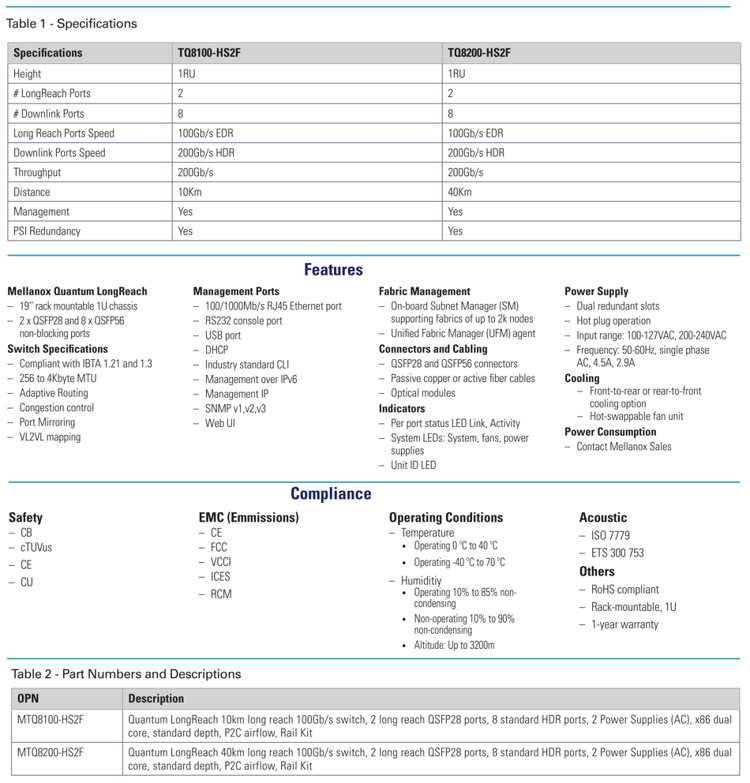 Table 1 - Specifications

| Specifications | TQ8100-HS2F | TQ8200-HS2F |
|---|---|---|
| Height | 1RU | 1RU |
| # LongReach Ports | 2 | 2 |
| # Downlink Ports | 8 | 8 |
| Long Reach Ports Speed | 100Gb/s EDR | 100Gb/s EDR |
| Downlink Ports Speed | 200Gb/s HDR | 200Gb/s HDR |
| Throughput | 200Gb/s | 200Gb/s |
| Distance | 10Km | 40Km |
| Management | Yes | Yes |
| PSI Redundancy | Yes | Yes |

Features

Mellanox Quantum LongReach
– 19" rack mountable 1U chassis
– 2 x QSFP28 and 8 x QSFP56 non-blocking ports

Switch Specifications
– Compliant with IBTA 1.21 and 1.3
– 256 to 4Kbyte MTU
– Adaptive Routing
– Congestion control
– Port Mirroring
– VL2VL mapping

Management Ports
– 100/1000Mb/s RJ45 Ethernet port
– RS232 console port
– USB port
– DHCP
– Industry standard CLI
– Management over IPv6
– Management IP
– SNMP v1,v2,v3
– Web UI

Fabric Management
– On-board Subnet Manager (SM) supporting fabrics of up to 2k nodes
– Unified Fabric Manager (UFM) agent

Connectors and Cabling
– QSFP28 and QSFP56 connectors
– Passive copper or active fiber cables
– Optical modules

Indicators
– Per port status LED Link, Activity
– System LEDs: System, fans, power supplies
– Unit ID LED

Power Supply
– Dual redundant slots
– Hot plug operation
– Input range: 100-127VAC, 200-240VAC
– Frequency: 50-60Hz, single phase AC, 4.5A, 2.9A

Cooling
– Front-to-rear or rear-to-front cooling option
– Hot-swappable fan unit

Power Consumption
– Contact Mellanox Sales

Compliance

Safety
– CB
– cTUVus
– CE
– CU

EMC (Emmissions)
– CE
– FCC
– VCCI
– ICES
– RCM

Operating Conditions
– Temperature
• Operating 0 °C to 40 °C
• Operating -40 °C to 70 °C
– Humiditiy
• Operating 10% to 85% non-condensing
• Non-operating 10% to 90% non-condensing
• Altitude: Up to 3200m

Acoustic
– ISO 7779
– ETS 300 753

Others
– RoHS compliant
– Rack-mountable, 1U
– 1-year warranty

Table 2 - Part Numbers and Descriptions

| OPN | Description |
|---|---|
| MTQ8100-HS2F | Quantum LongReach 10km long reach 100Gb/s switch, 2 long reach QSFP28 ports, 8 standard HDR ports, 2 Power Supplies (AC), x86 dual core, standard depth, P2C airflow, Rail Kit |
| MTQ8200-HS2F | Quantum LongReach 40km long reach 100Gb/s switch, 2 long reach QSFP28 ports, 8 standard HDR ports, 2 Power Supplies (AC), x86 dual core, standard depth, P2C airflow, Rail Kit |